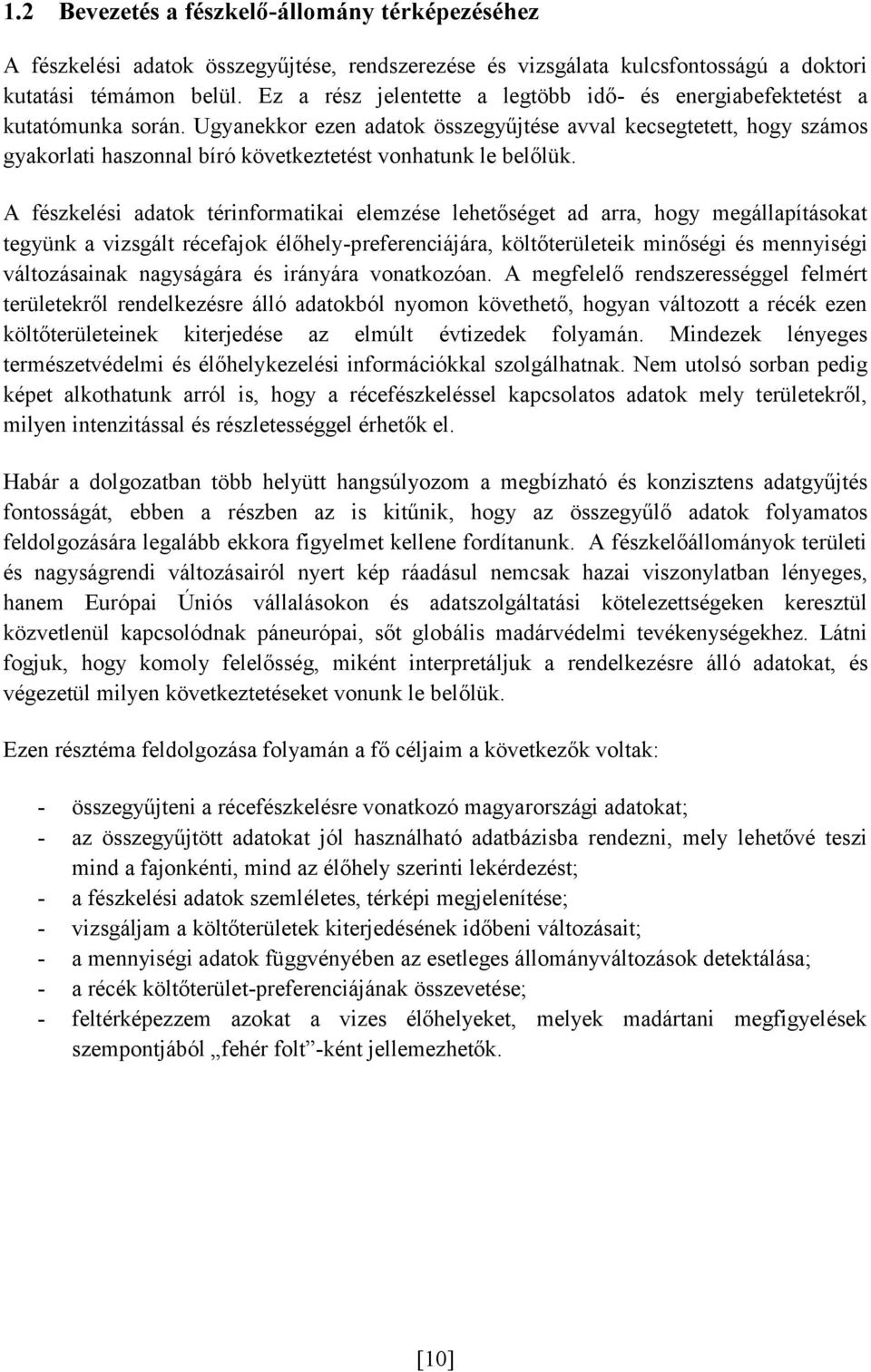 1.2 Bevezetés a fészkelő-állomány térképezéséhez

A fészkelési adatok összegyűjtése, rendszerezése és vizsgálata kulcsfontosságú a doktori kutatási témámon belül. Ez a rész jelentette a legtöbb idő- és energiabefektetést a kutatómunka során. Ugyanekkor ezen adatok összegyűjtése avval kecsegtetett, hogy számos gyakorlati haszonnal bíró következtetést vonhatunk le belőlük.

A fészkelési adatok térinformatikai elemzése lehetőséget ad arra, hogy megállapításokat tegyünk a vizsgált récefajok élőhely-preferenciájára, költőterületeik minőségi és mennyiségi változásainak nagyságára és irányára vonatkozóan. A megfelelő rendszerességgel felmért területekről rendelkezésre álló adatokból nyomon követhető, hogyan változott a récék ezen költőterületeinek kiterjedése az elmúlt évtizedek folyamán. Mindezek lényeges természetvédelmi és élőhelykezelési információkkal szolgálhatnak. Nem utolsó sorban pedig képet alkothatunk arról is, hogy a récefészkeléssel kapcsolatos adatok mely területekről, milyen intenzitással és részletességgel érhetők el.

Habár a dolgozatban több helyütt hangsúlyozom a megbízható és konzisztens adatgyűjtés fontosságát, ebben a részben az is kitűnik, hogy az összegyűlő adatok folyamatos feldolgozására legalább ekkora figyelmet kellene fordítanunk. A fészkelőállományok területi és nagyságrendi változásairól nyert kép ráadásul nemcsak hazai viszonylatban lényeges, hanem Európai Úniós vállalásokon és adatszolgáltatási kötelezettségeken keresztül közvetlenül kapcsolódnak páneurópai, sőt globális madárvédelmi tevékenységekhez. Látni fogjuk, hogy komoly felelősség, miként interpretáljuk a rendelkezésre álló adatokat, és végezetül milyen következtetéseket vonunk le belőlük.

Ezen résztéma feldolgozása folyamán a fő céljaim a következők voltak:

- összegyűjteni a récefészkelésre vonatkozó magyarországi adatokat;
- az összegyűjtött adatokat jól használható adatbázisba rendezni, mely lehetővé teszi mind a fajonkénti, mind az élőhely szerinti lekérdezést;
- a fészkelési adatok szemléletes, térképi megjelenítése;
- vizsgáljam a költőterületek kiterjedésének időbeni változásait;
- a mennyiségi adatok függvényében az esetleges állományváltozások detektálása;
- a récék költőterület-preferenciájának összevetése;
- feltérképezzem azokat a vizes élőhelyeket, melyek madártani megfigyelések szempontjából „fehér folt”-ként jellemezhetők.

[10]